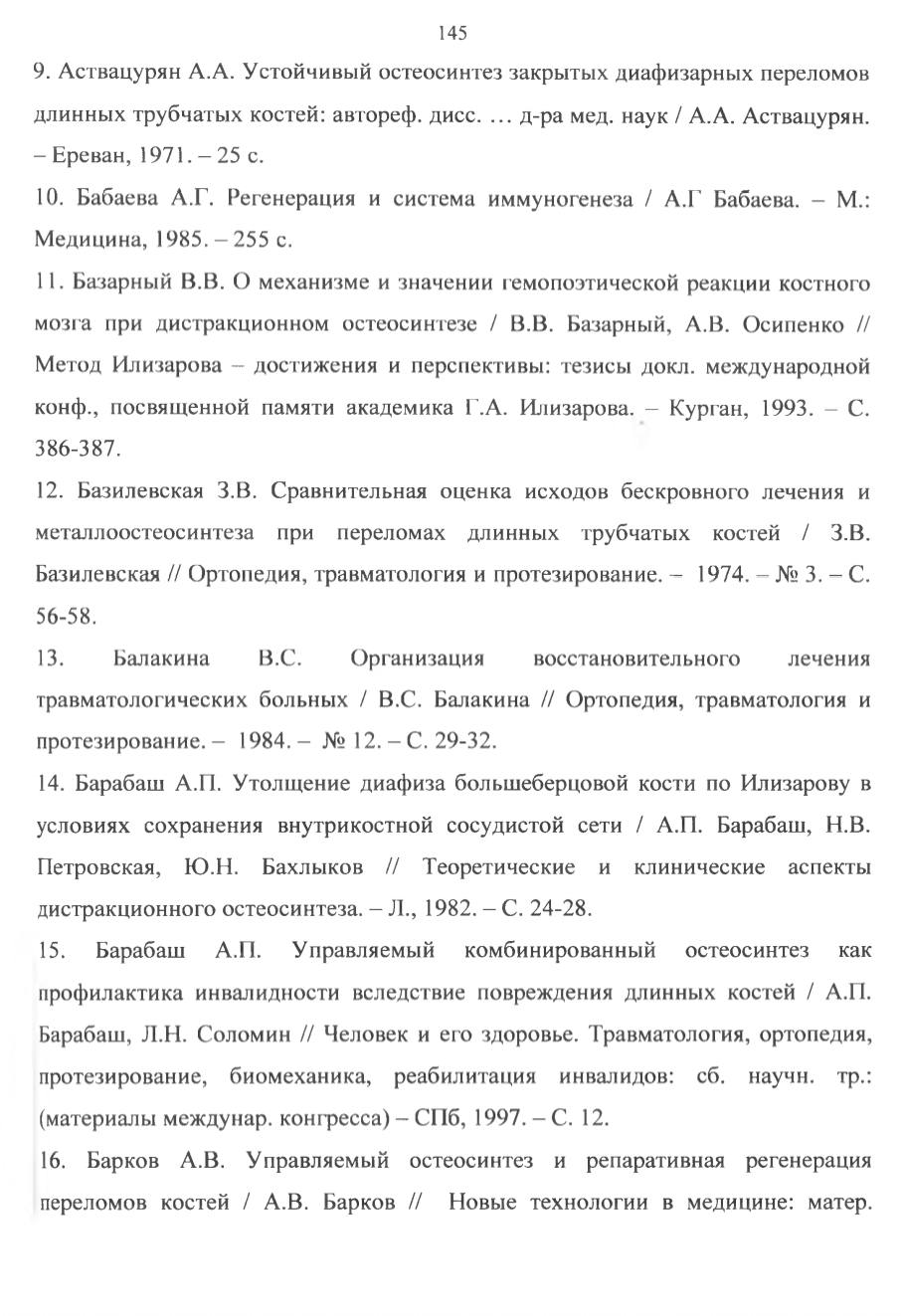 145

9. Аствацурян А.А. Устойчивый остеосинтез закрытых диафизарных переломов длинных трубчатых костей: автореф. дисс. … д-ра мед. наук / А.А. Аствацурян. – Ереван, 1971. – 25 с.

10. Бабаева А.Г. Регенерация и система иммуногенеза / А.Г Бабаева. – М.: Медицина, 1985. – 255 с.

11. Базарный В.В. О механизме и значении гемопоэтической реакции костного мозга при дистракционном остеосинтезе / В.В. Базарный, А.В. Осипенко // Метод Илизарова – достижения и перспективы: тезисы докл. международной конф., посвященной памяти академика Г.А. Илизарова. – Курган, 1993. – С. 386-387.

12. Базилевская З.В. Сравнительная оценка исходов бескровного лечения и металлоостеосинтеза при переломах длинных трубчатых костей / З.В. Базилевская // Ортопедия, травматология и протезирование. – 1974. – № 3. – С. 56-58.

13. Балакина В.С. Организация восстановительного лечения травматологических больных / В.С. Балакина // Ортопедия, травматология и протезирование. – 1984. – № 12. – С. 29-32.

14. Барабаш А.П. Утолщение диафиза большеберцовой кости по Илизарову в условиях сохранения внутрикостной сосудистой сети / А.П. Барабаш, Н.В. Петровская, Ю.Н. Бахлыков // Теоретические и клинические аспекты дистракционного остеосинтеза. – Л., 1982. – С. 24-28.

15. Барабаш А.П. Управляемый комбинированный остеосинтез как профилактика инвалидности вследствие повреждения длинных костей / А.П. Барабаш, Л.Н. Соломин // Человек и его здоровье. Травматология, ортопедия, протезирование, биомеханика, реабилитация инвалидов: сб. научн. тр.: (материалы междунар. конгресса) – СПб, 1997. – С. 12.

16. Барков А.В. Управляемый остеосинтез и репаративная регенерация переломов костей / А.В. Барков // Новые технологии в медицине: матер.